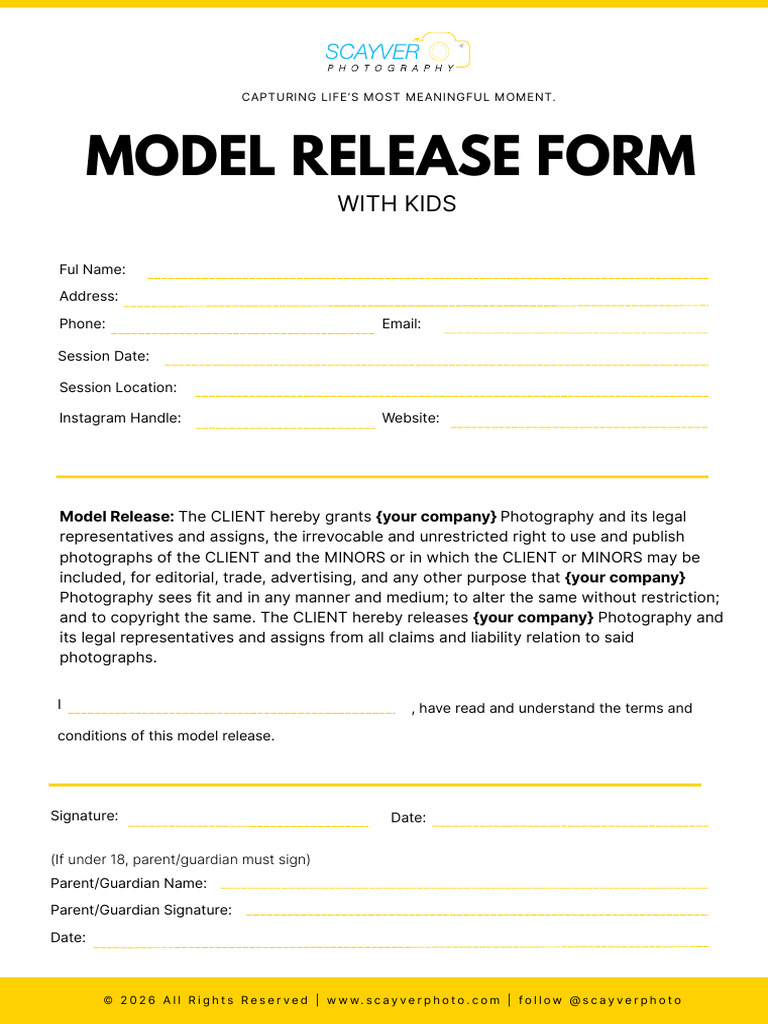 SCAYVER
PHOTOGRAPHY

CAPTURING LIFE'S MOST MEANINGFUL MOMENT.

MODEL RELEASE FORM

WITH KIDS

Ful Name: ____
Address: ____
Phone: ____ Email: ____
Session Date: ____
Session Location: ____
Instagram Handle: ____ Website: ____

Model Release: The CLIENT hereby grants {your company} Photography and its legal representatives and assigns, the irrevocable and unrestricted right to use and publish photographs of the CLIENT and the MINORS or in which the CLIENT or MINORS may be included, for editorial, trade, advertising, and any other purpose that {your company} Photography sees fit and in any manner and medium; to alter the same without restriction; and to copyright the same. The CLIENT hereby releases {your company} Photography and its legal representatives and assigns from all claims and liability relation to said photographs.

I ____ , have read and understand the terms and conditions of this model release.

Signature: ____ Date: ____

(If under 18, parent/guardian must sign)
Parent/Guardian Name: ____
Parent/Guardian Signature: ____
Date: ____

© 2026 All Rights Reserved | www.scayverphoto.com | follow @scayverphoto